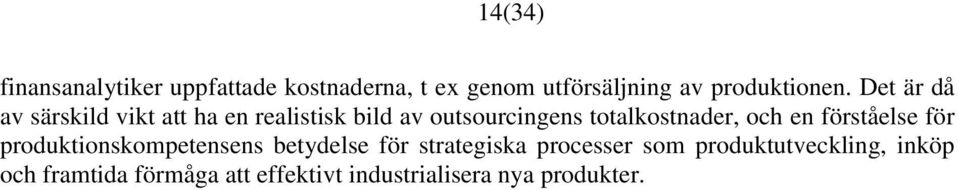 14(34)

finansanalytiker uppfattade kostnaderna, t ex genom utförsäljning av produktionen. Det är då av särskild vikt att ha en realistisk bild av outsourcingens totalkostnader, och en förståelse för produktionskompetensens betydelse för strategiska processer som produktutveckling, inköp och framtida förmåga att effektivt industrialisera nya produkter.